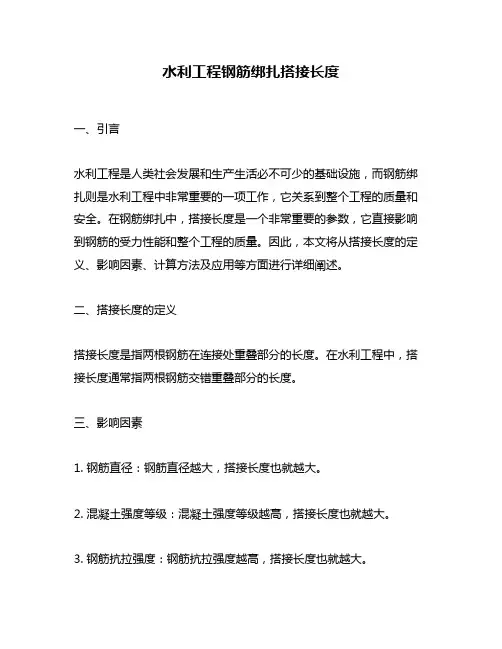 水利工程钢筋绑扎搭接长度

一、引言

水利工程是人类社会发展和生产生活必不可少的基础设施，而钢筋绑扎则是水利工程中非常重要的一项工作，它关系到整个工程的质量和安全。在钢筋绑扎中，搭接长度是一个非常重要的参数，它直接影响到钢筋的受力性能和整个工程的质量。因此，本文将从搭接长度的定义、影响因素、计算方法及应用等方面进行详细阐述。

二、搭接长度的定义

搭接长度是指两根钢筋在连接处重叠部分的长度。在水利工程中，搭接长度通常指两根钢筋交错重叠部分的长度。

三、影响因素

1. 钢筋直径：钢筋直径越大，搭接长度也就越大。

2. 混凝土强度等级：混凝土强度等级越高，搭接长度也就越大。

3. 钢筋抗拉强度：钢筋抗拉强度越高，搭接长度也就越大。